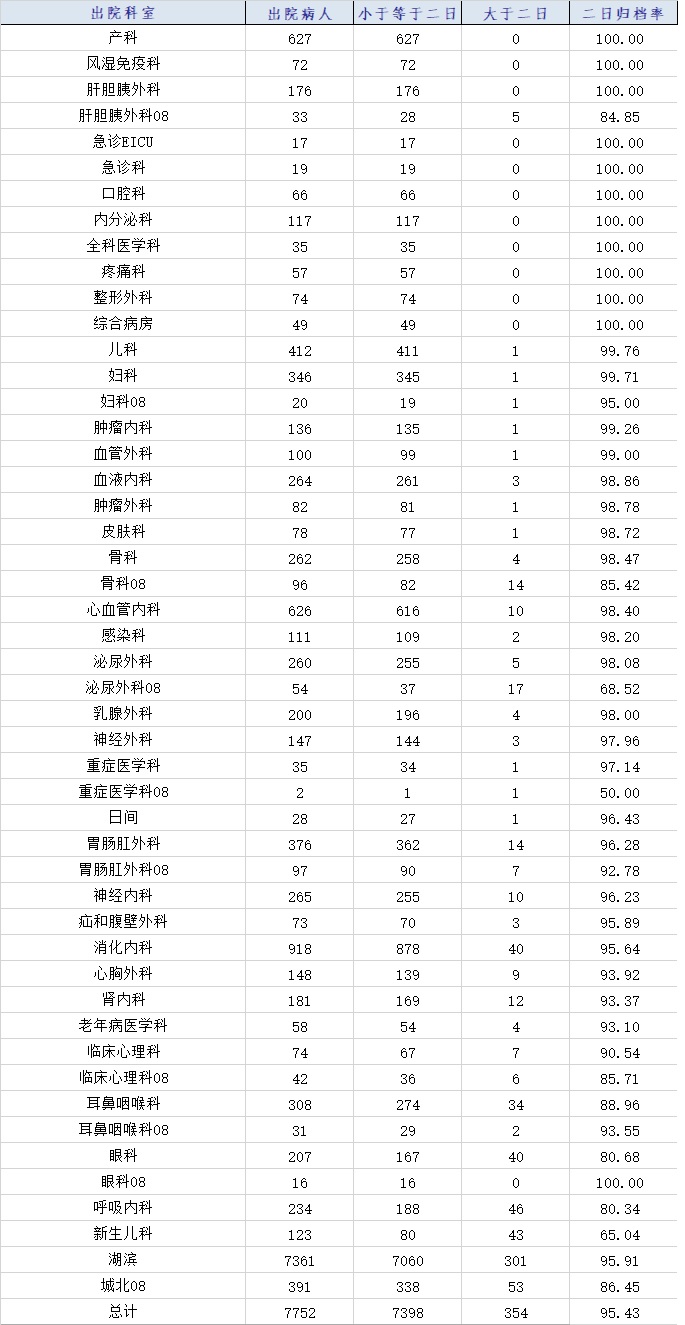 | 出院科室 | 出院病人 | 小于等于二日 | 大于二日 | 二日归档率 |
|---|---|---|---|---|
| 产科 | 627 | 627 | 0 | 100.00 |
| 风湿免疫科 | 72 | 72 | 0 | 100.00 |
| 肝胆胰外科 | 176 | 176 | 0 | 100.00 |
| 肝胆胰外科08 | 33 | 28 | 5 | 84.85 |
| 急诊EICU | 17 | 17 | 0 | 100.00 |
| 急诊科 | 19 | 19 | 0 | 100.00 |
| 口腔科 | 66 | 66 | 0 | 100.00 |
| 内分泌科 | 117 | 117 | 0 | 100.00 |
| 全科医学科 | 35 | 35 | 0 | 100.00 |
| 疼痛科 | 57 | 57 | 0 | 100.00 |
| 整形外科 | 74 | 74 | 0 | 100.00 |
| 综合病房 | 49 | 49 | 0 | 100.00 |
| 儿科 | 412 | 411 | 1 | 99.76 |
| 妇科 | 346 | 345 | 1 | 99.71 |
| 妇科08 | 20 | 19 | 1 | 95.00 |
| 肿瘤内科 | 136 | 135 | 1 | 99.26 |
| 血管外科 | 100 | 99 | 1 | 99.00 |
| 血液内科 | 264 | 261 | 3 | 98.86 |
| 肿瘤外科 | 82 | 81 | 1 | 98.78 |
| 皮肤科 | 78 | 77 | 1 | 98.72 |
| 骨科 | 262 | 258 | 4 | 98.47 |
| 骨科08 | 96 | 82 | 14 | 85.42 |
| 心血管内科 | 626 | 616 | 10 | 98.40 |
| 感染科 | 111 | 109 | 2 | 98.20 |
| 泌尿外科 | 260 | 255 | 5 | 98.08 |
| 泌尿外科08 | 54 | 37 | 17 | 68.52 |
| 乳腺外科 | 200 | 196 | 4 | 98.00 |
| 神经外科 | 147 | 144 | 3 | 97.96 |
| 重症医学科 | 35 | 34 | 1 | 97.14 |
| 重症医学科08 | 2 | 1 | 1 | 50.00 |
| 日间 | 28 | 27 | 1 | 96.43 |
| 胃肠肛外科 | 376 | 362 | 14 | 96.28 |
| 胃肠肛外科08 | 97 | 90 | 7 | 92.78 |
| 神经内科 | 265 | 255 | 10 | 96.23 |
| 疝和腹壁外科 | 73 | 70 | 3 | 95.89 |
| 消化内科 | 918 | 878 | 40 | 95.64 |
| 心胸外科 | 148 | 139 | 9 | 93.92 |
| 肾内科 | 181 | 169 | 12 | 93.37 |
| 老年病医学科 | 58 | 54 | 4 | 93.10 |
| 临床心理科 | 74 | 67 | 7 | 90.54 |
| 临床心理科08 | 42 | 36 | 6 | 85.71 |
| 耳鼻咽喉科 | 308 | 274 | 34 | 88.96 |
| 耳鼻咽喉科08 | 31 | 29 | 2 | 93.55 |
| 眼科 | 207 | 167 | 40 | 80.68 |
| 眼科08 | 16 | 16 | 0 | 100.00 |
| 呼吸内科 | 234 | 188 | 46 | 80.34 |
| 新生儿科 | 123 | 80 | 43 | 65.04 |
| 湖滨 | 7361 | 7060 | 301 | 95.91 |
| 城北08 | 391 | 338 | 53 | 86.45 |
| 总计 | 7752 | 7398 | 354 | 95.43 |